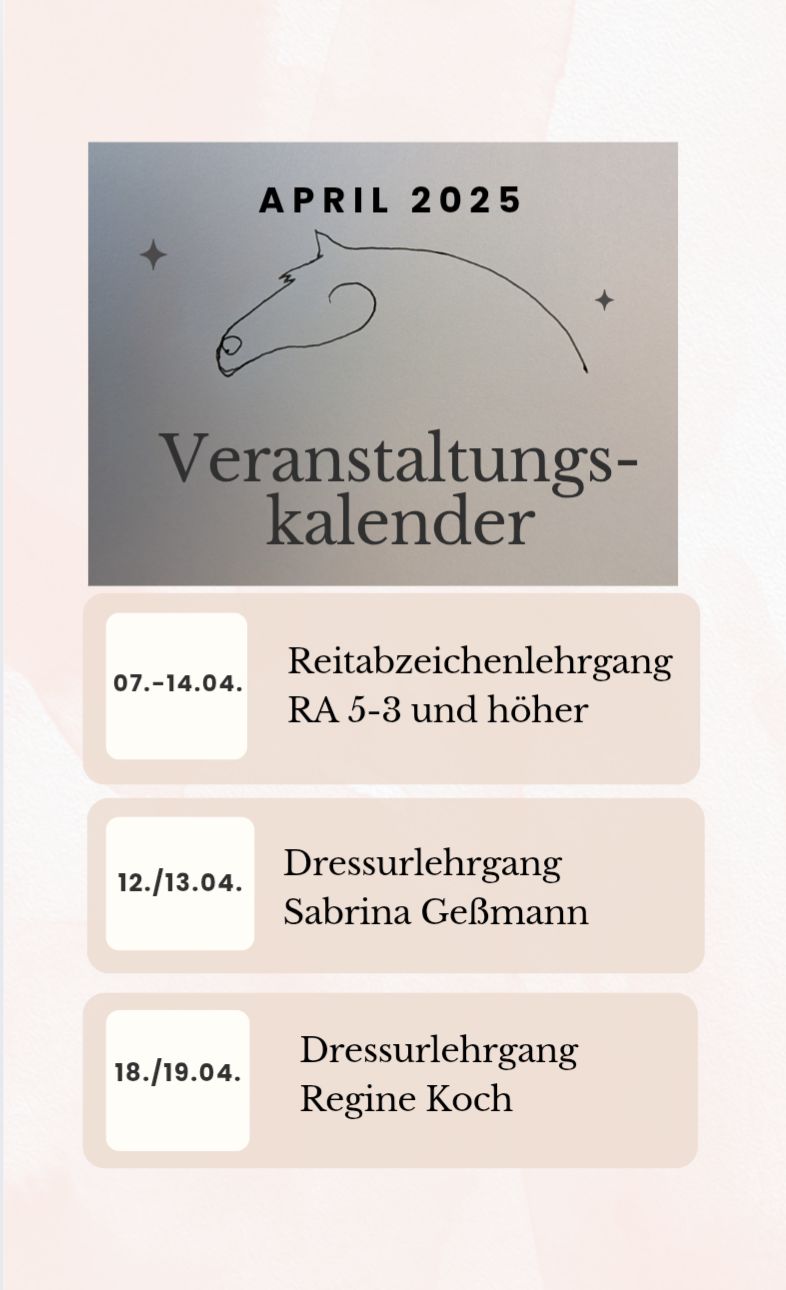 APRIL 2025

Veranstaltungskalender

07.-14.04.

Reitabzeichenlehrgang RA 5-3 und höher

12./13.04.

Dressurlehrgang Sabrina Geßmann

18./19.04.

Dressurlehrgang Regine Koch